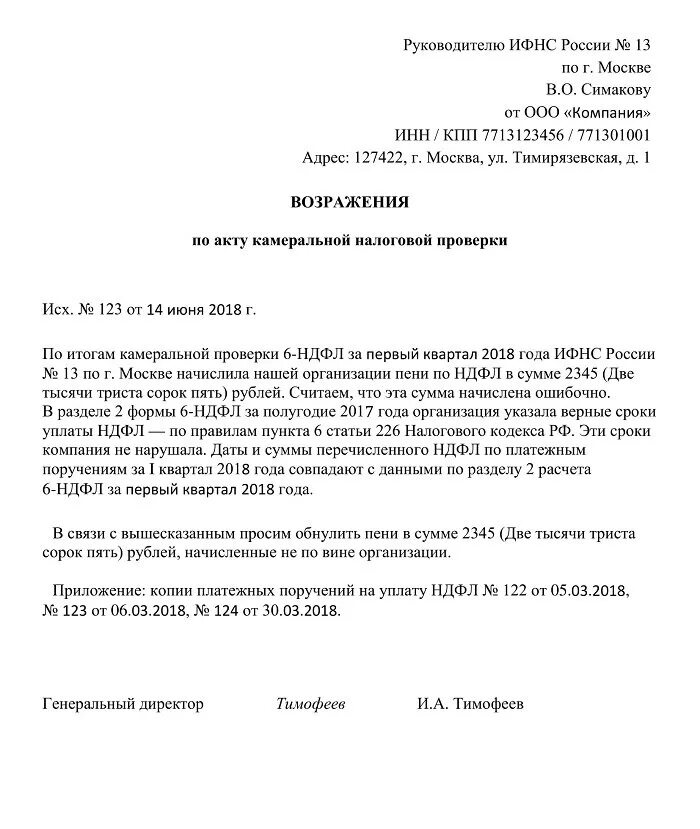 Руководителю ИФНС России № 13
по г. Москве
В.О. Симакову
от ООО «Компания»
ИНН / КПП 7713123456 / 771301001
Адрес: 127422, г. Москва, ул. Тимирязевская, д. 1

ВОЗРАЖЕНИЯ

по акту камеральной налоговой проверки

Исх. № 123 от 14 июня 2018 г.

По итогам камеральной проверки 6-НДФЛ за первый квартал 2018 года ИФНС России № 13 по г. Москве начислила нашей организации пени по НДФЛ в сумме 2345 (Две тысячи триста сорок пять) рублей. Считаем, что эта сумма начислена ошибочно.
В разделе 2 формы 6-НДФЛ за полугодие 2017 года организация указала верные сроки уплаты НДФЛ — по правилам пункта 6 статьи 226 Налогового кодекса РФ. Эти сроки компания не нарушала. Даты и суммы перечисленного НДФЛ по платежным поручениям за I квартал 2018 года совпадают с данными по разделу 2 расчета 6-НДФЛ за первый квартал 2018 года.

В связи с вышесказанным просим обнулить пени в сумме 2345 (Две тысячи триста сорок пять) рублей, начисленные не по вине организации.

Приложение: копии платежных поручений на уплату НДФЛ № 122 от 05.03.2018, № 123 от 06.03.2018, № 124 от 30.03.2018.

Генеральный директор Тимофеев И.А. Тимофеев